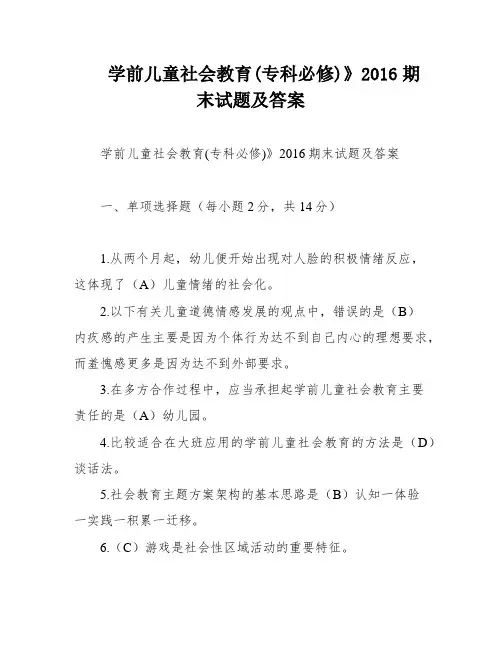 学前儿童社会教育(专科必修)》2016 期末试题及答案

学前儿童社会教育(专科必修)》2016 期末试题及答案

一、单项选择题（每小题 2 分，共 14 分）

1.从两个月起，幼儿便开始出现对人脸的积极情绪反应，这体现了（A）儿童情绪的社会化。

2.以下有关儿童道德情感发展的观点中，错误的是（B）内疚感的产生主要是因为个体行为达不到自己内心的理想要求，而羞愧感更多是因为达不到外部要求。

3.在多方合作过程中，应当承担起学前儿童社会教育主要责任的是（A）幼儿园。

4.比较适合在大班应用的学前儿童社会教育的方法是（D）谈话法。

5.社会教育主题方案架构的基本思路是（B）认知一体验一实践一积累一迁移。

6.（C）游戏是社会性区域活动的重要特征。